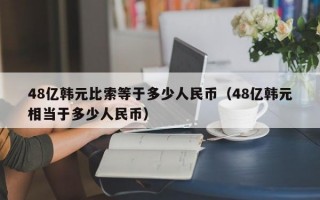 48亿韩元比索等于多少人民币（48亿韩元相当于多少人民币）